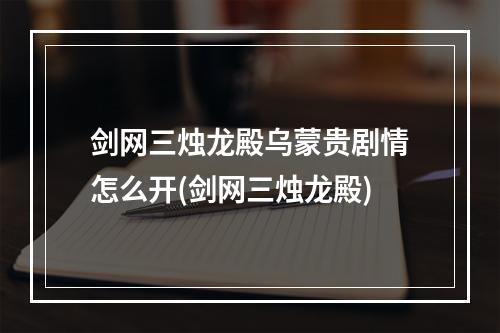 剑网三烛龙殿乌蒙贵剧情怎么开(剑网三烛龙殿)